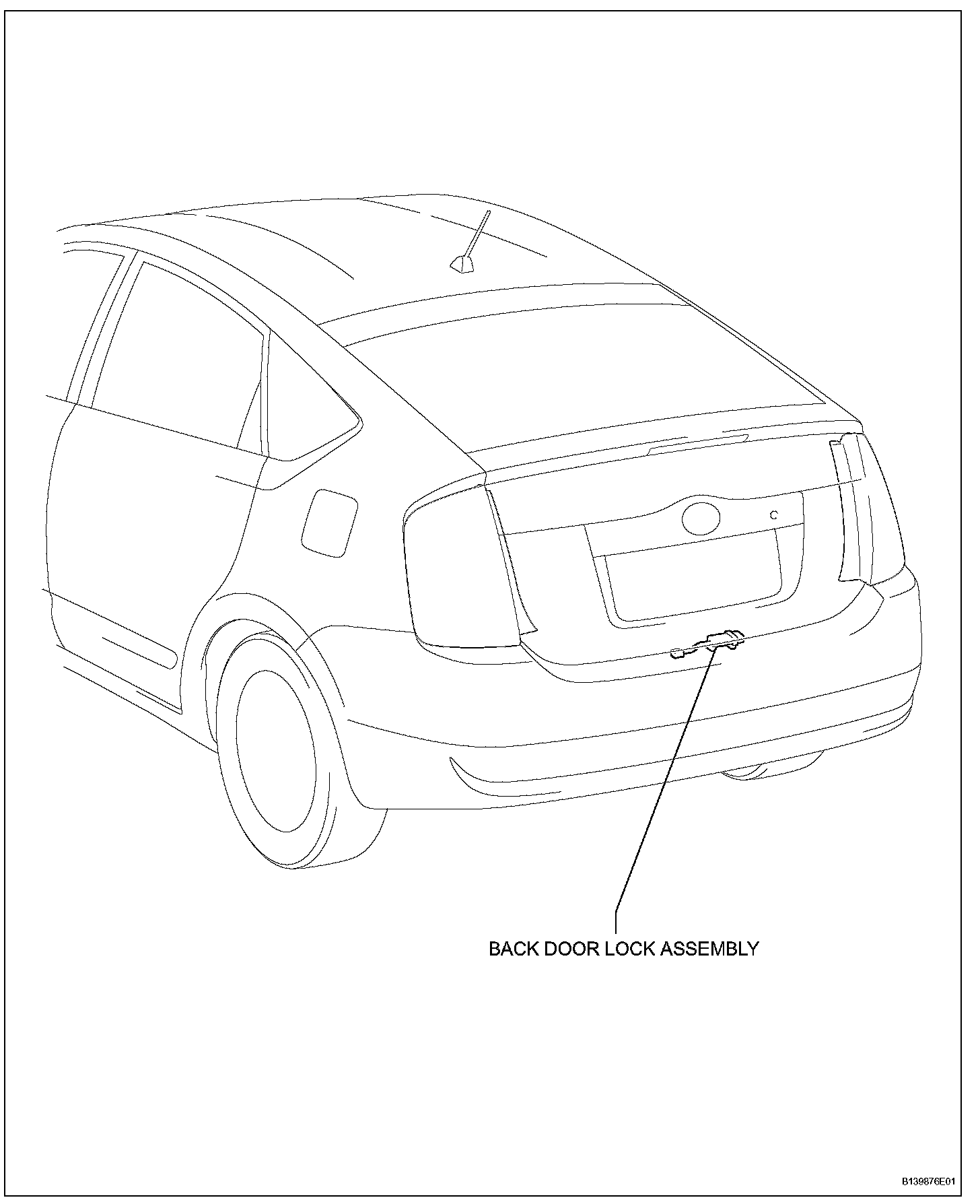 BACK DOOR LOCK ASSEMBLY

B139876E01